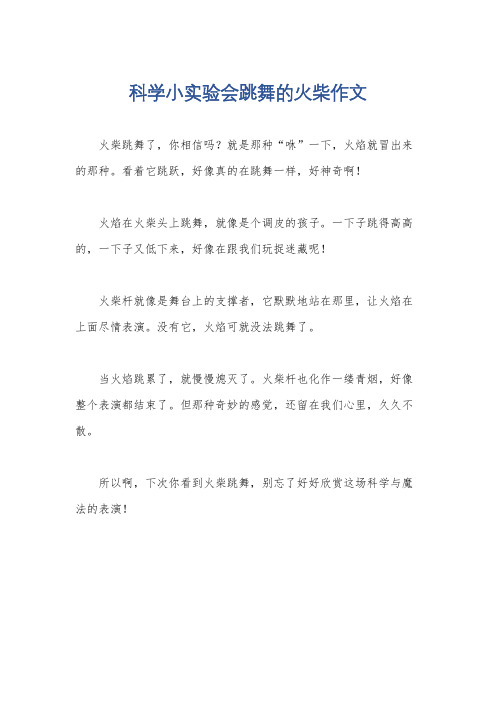 科学小实验会跳舞的火柴作文

火柴跳舞了，你相信吗？就是那种“咻”一下，火焰就冒出来的那种。看着它跳跃，好像真的在跳舞一样，好神奇啊！

火焰在火柴头上跳舞，就像是个调皮的孩子。一下子跳得高高的，一下子又低下来，好像在跟我们玩捉迷藏呢！

火柴杆就像是舞台上的支撑者，它默默地站在那里，让火焰在上面尽情表演。没有它，火焰可就没法跳舞了。

当火焰跳累了，就慢慢熄灭了。火柴杆也化作一缕青烟，好像整个表演都结束了。但那种奇妙的感觉，还留在我们心里，久久不散。

所以啊，下次你看到火柴跳舞，别忘了好好欣赏这场科学与魔法的表演！